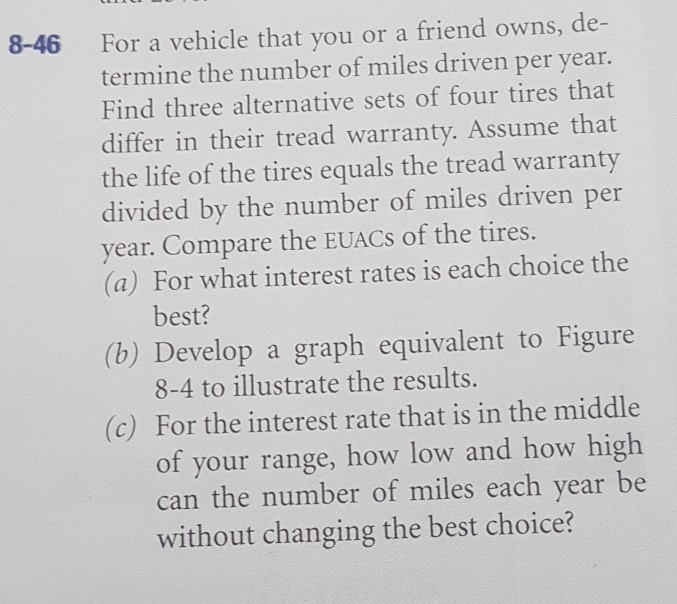 8-46 For a vehicle that you or a friend owns, determine the number of miles driven per year. Find three alternative sets of four tires that differ in their tread warranty. Assume that the life of the tires equals the tread warranty divided by the number of miles driven per year. Compare the EUACs of the tires.

(a) For what interest rates is each choice the best?

(b) Develop a graph equivalent to Figure 8-4 to illustrate the results.

(c) For the interest rate that is in the middle of your range, how low and how high can the number of miles each year be without changing the best choice?